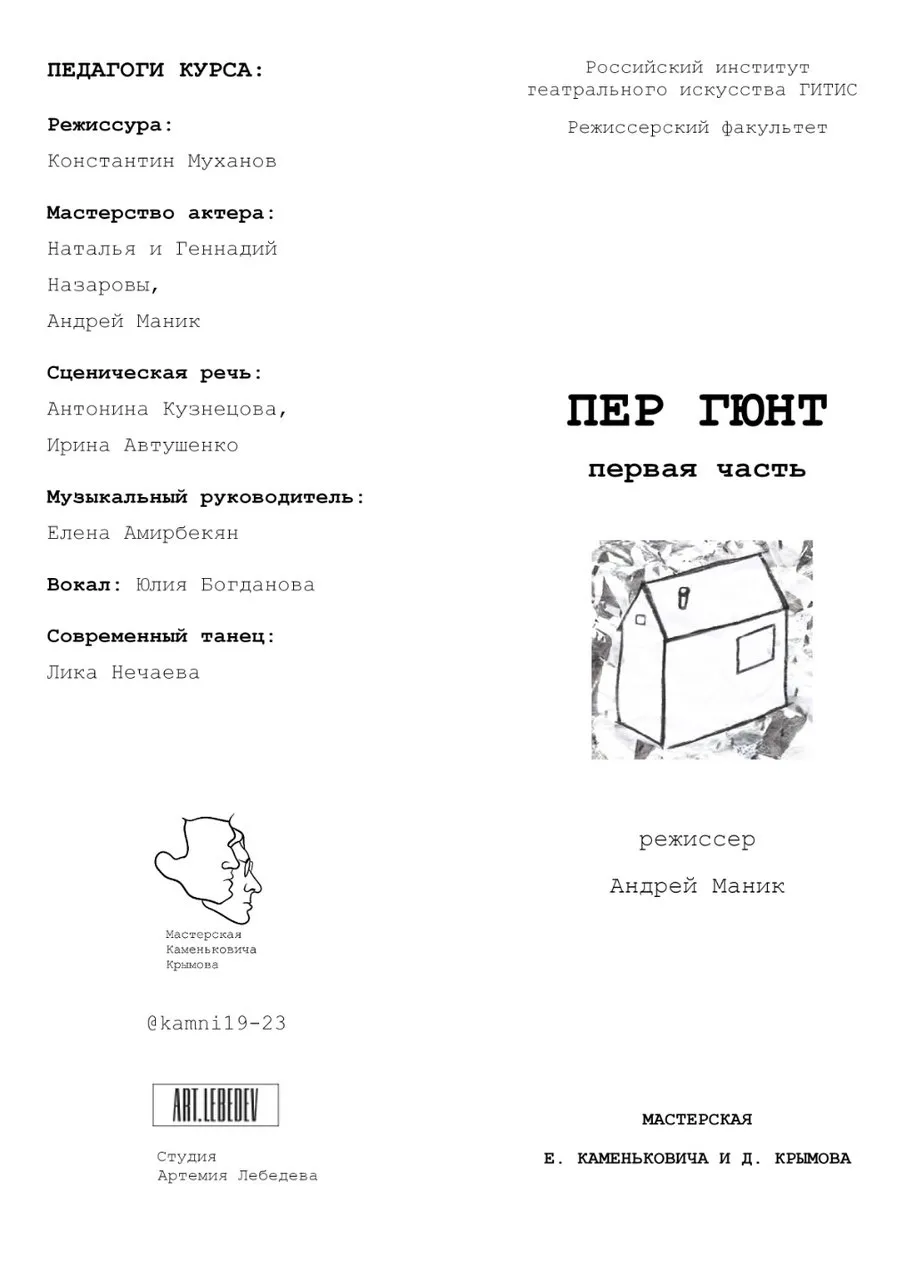 ПЕДАГОГИ КУРСА:

Режиссура:

Константин Муханов

Мастерство актера:

Наталья и Геннадий Назаровы,

Андрей Маник

Сценическая речь:

Антонина Кузнецова,

Ирина Автушенко

Музыкальный руководитель:

Елена Амирбекян

Вокал: Юлия Богданова

Современный танец:

Лика Нечаева

Мастерская
Каменьковича
Крымова

@kamni19-23

ART.LEBEDEV

Студия
Артемия Лебедева

Российский институт
театрального искусства ГИТИС

Режиссерский факультет

ПЕР ГЮНТ

первая часть

режиссер

Андрей Маник

МАСТЕРСКАЯ

Е. КАМЕНЬКОВИЧА И Д. КРЫМОВА